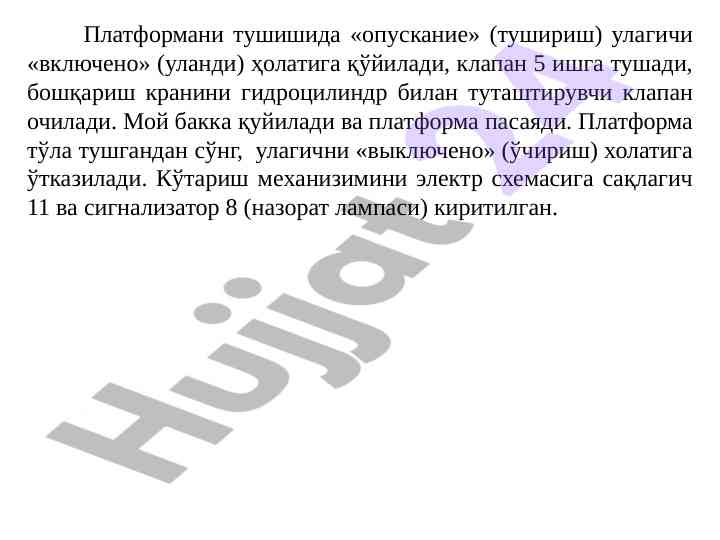 Платформани тушишида «опускание» (тушириш) улагичи «включено» (уланди) ҳолатига қўйилади, клапан 5 ишга тушади, бошқариш кранини гидроцилиндр билан туташтирувчи клапан очилади. Мой бакка қуйилади ва платформа пасаяди. Платформа тўла тушгандан сўнг, улагични «выключено» (ўчириш) холатига ўтказилади. Кўтариш механизимини электр схемасига сақлагич 11 ва сигнализатор 8 (назорат лампаси) киритилган.

Hujjat 24